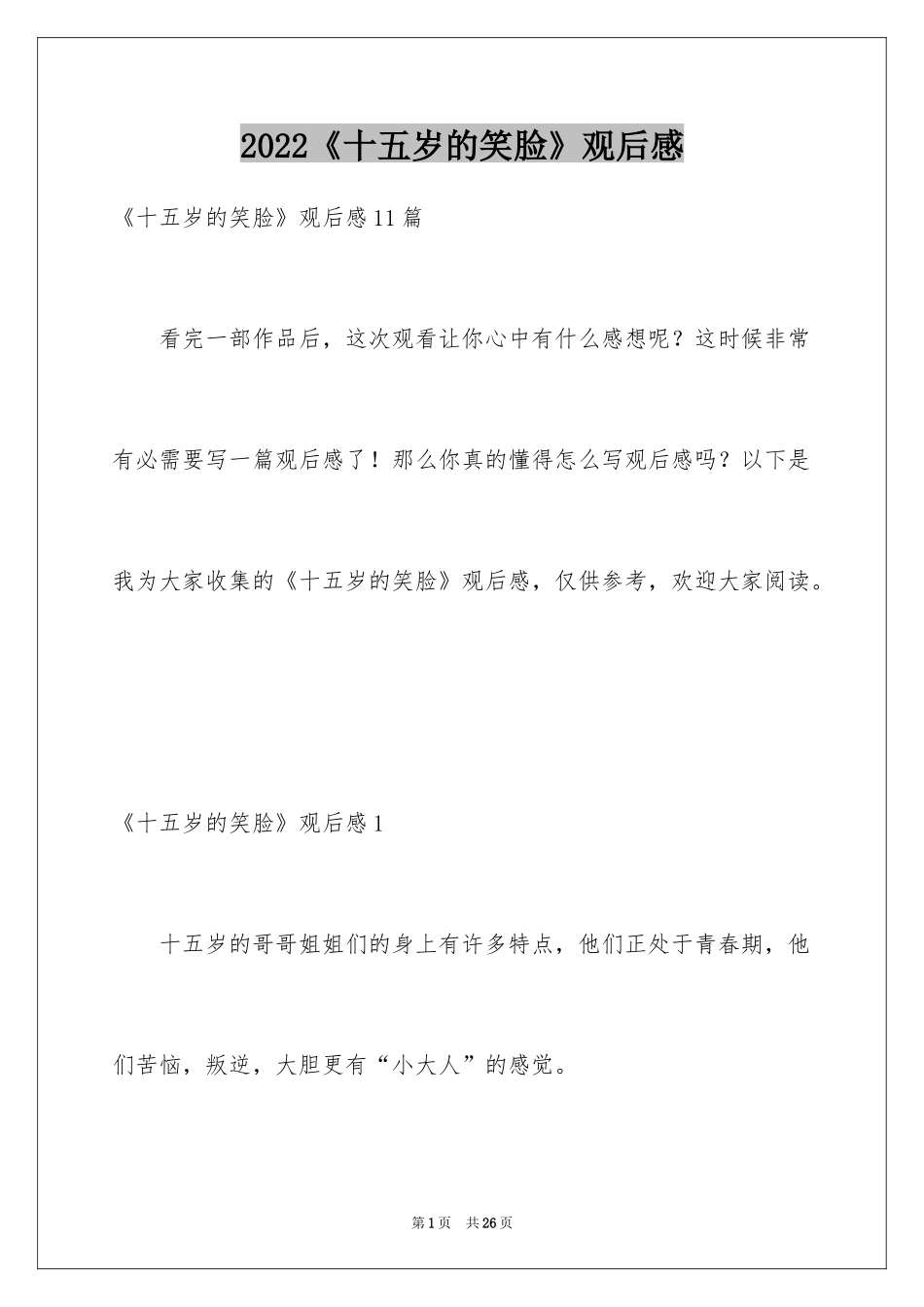 2022《十五岁的笑脸》观后感

《十五岁的笑脸》观后感11篇

看完一部作品后，这次观看让你心中有什么感想呢？这时候非常有必需要写一篇观后感了！那么你真的懂得怎么写观后感吗？以下是我为大家收集的《十五岁的笑脸》观后感，仅供参考，欢迎大家阅读。

《十五岁的笑脸》观后感1

十五岁的哥哥姐姐们的身上有许多特点，他们正处于青春期，他们苦恼，叛逆，大胆更有“小大人”的感觉。

第1页 共26页